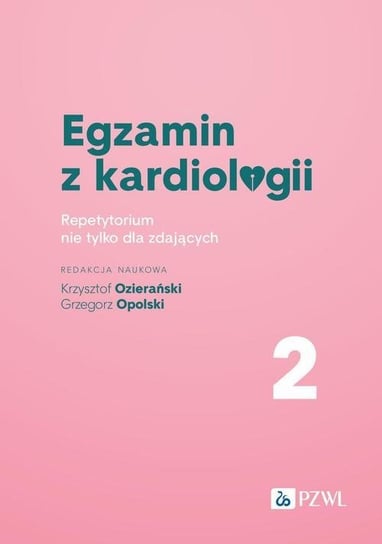 Egzamin z kardiologii

Repetytorium nie tylko dla zdających

REDAKCJA NAUKOWA
Krzysztof Ozierański
Grzegorz Opolski

2

PZWL